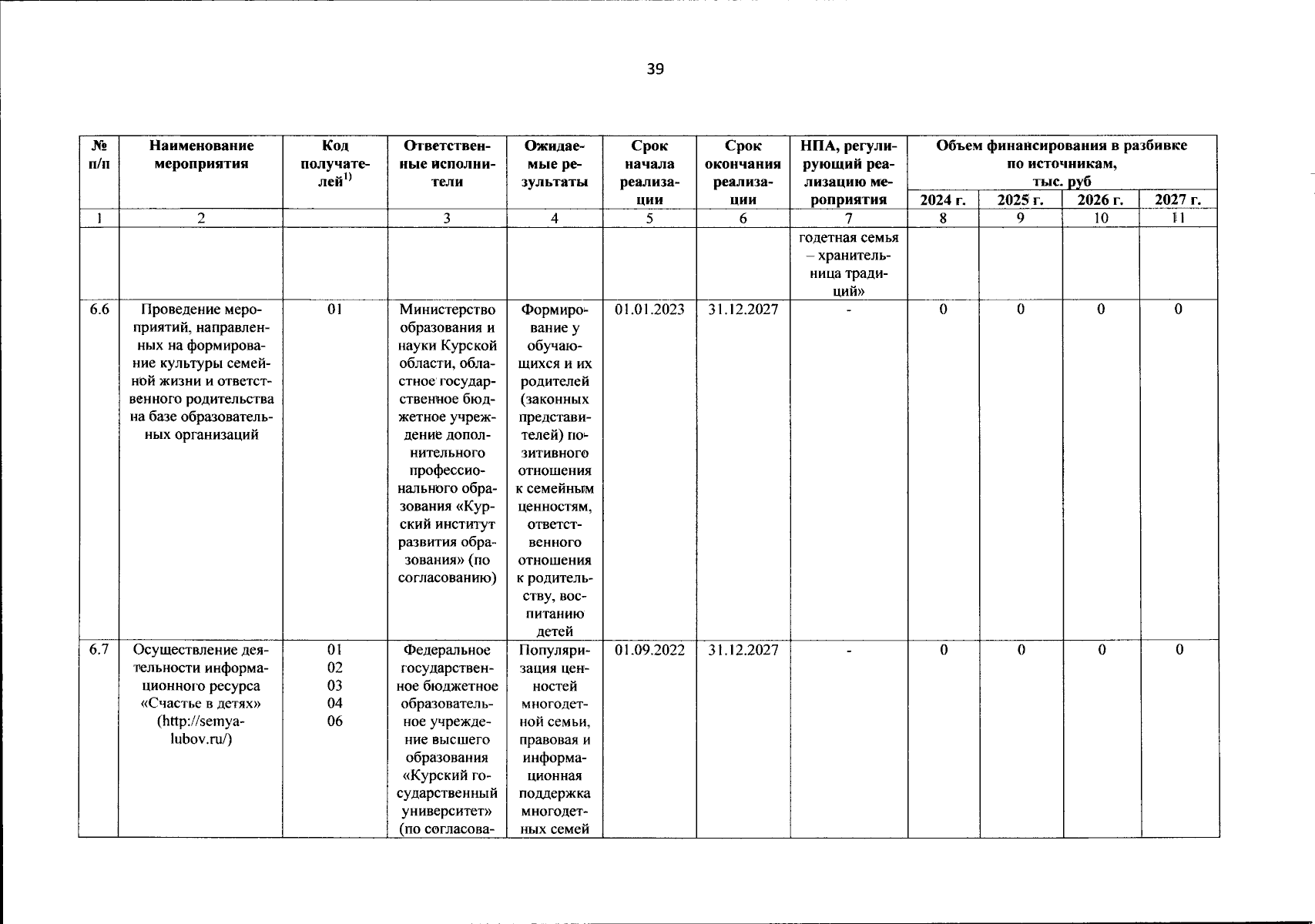 39

| № п/п | Наименование мероприятия | Код получателей$^{1)}$ | Ответственные исполнители | Ожидаемые результаты | Срок начала реализации | Срок окончания реализации | НПА, регулирующий реализацию мероприятия | Объем финансирования в разбивке по источникам, тыс. руб 2024 г. | 2025 г. | 2026 г. | 2027 г. |
|---|---|---|---|---|---|---|---|---|---|---|---|
| 1 | 2 | | 3 | 4 | 5 | 6 | 7 | 8 | 9 | 10 | 11 |
| | | | | | | | годетная семья – хранительница традиций» | | | | |
| 6.6 | Проведение мероприятий, направленных на формирование культуры семейной жизни и ответственного родительства на базе образовательных организаций | 01 | Министерство образования и науки Курской области, областное государственное бюджетное учреждение дополнительного профессионального образования «Курский институт развития образования» (по согласованию) | Формирование у обучающихся и их родителей (законных представителей) позитивного отношения к семейным ценностям, ответственного отношения к родительству, воспитанию детей | 01.01.2023 | 31.12.2027 | - | 0 | 0 | 0 | 0 |
| 6.7 | Осуществление деятельности информационного ресурса «Счастье в детях» (http://semya-lubov.ru/) | 01 02 03 04 06 | Федеральное государственное бюджетное образовательное учреждение высшего образования «Курский государственный университет» (по согласова- | Популяризация ценностей многодетной семьи, правовая и информационная поддержка многодетных семей | 01.09.2022 | 31.12.2027 | - | 0 | 0 | 0 | 0 |